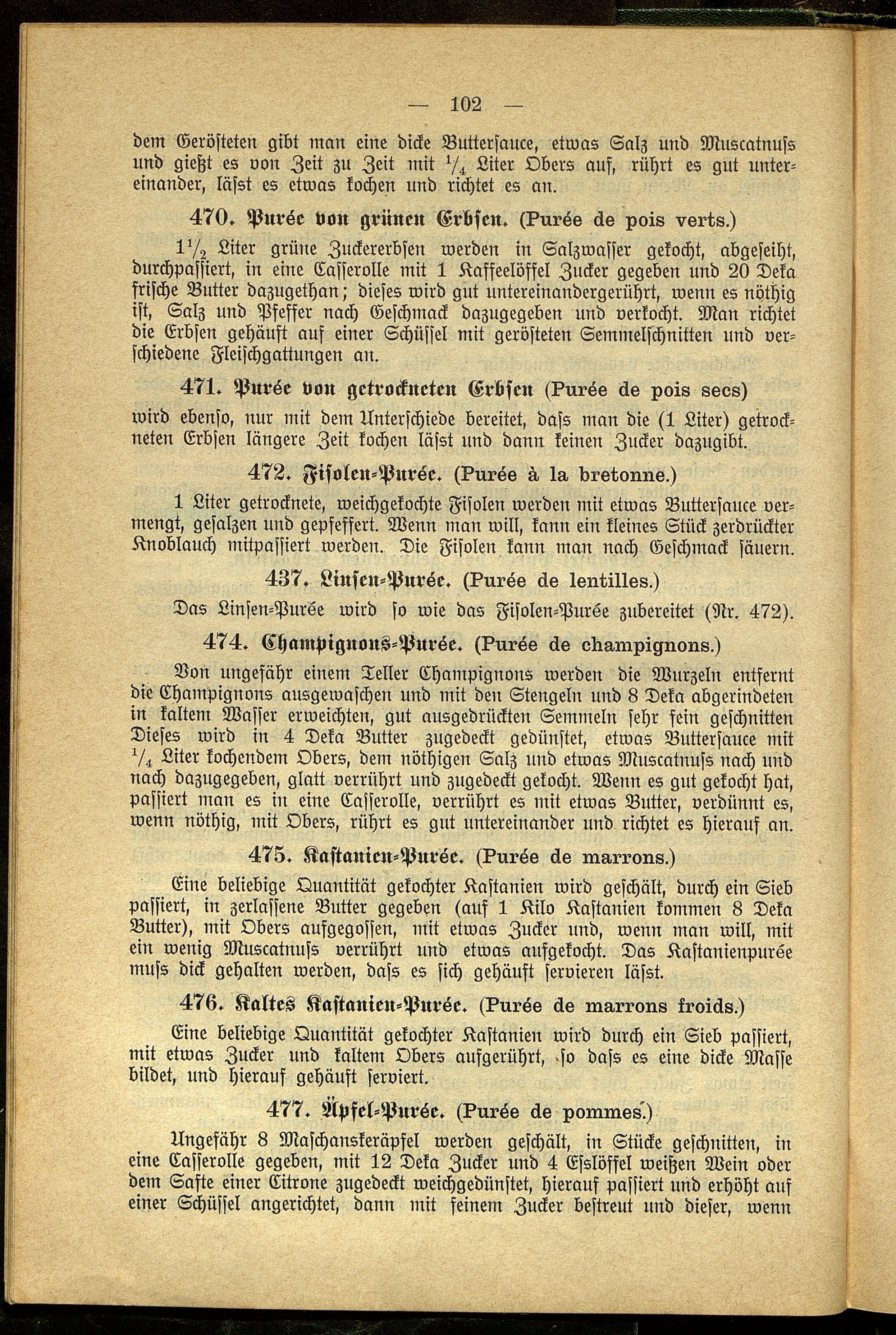 — 102 —

dem Gerösteten gibt man eine dicke Buttersauce, etwas Salz und Muscatnuss und gießt es von Zeit zu Zeit mit $\frac{1}{4}$ Liter Obers auf, rührt es gut untereinander, lässt es etwas kochen und richtet es an.

470. Purée von grünen Erbsen. (Purée de pois verts.)

$1\frac{1}{2}$ Liter grüne Zuckererbsen werden in Salzwasser gekocht, abgeseiht, durchpassiert, in eine Casserolle mit 1 Kaffeelöffel Zucker gegeben und 20 Deka frische Butter dazugethan; dieses wird gut untereinandergerührt, wenn es nöthig ist, Salz und Pfeffer nach Geschmack dazugegeben und verkocht. Man richtet die Erbsen gehäuft auf einer Schüssel mit gerösteten Semmelschnitten und verschiedene Fleischgattungen an.

471. Purée von getrockneten Erbsen (Purée de pois secs)

wird ebenso, nur mit dem Unterschiede bereitet, dass man die (1 Liter) getrockneten Erbsen längere Zeit kochen lässt und dann keinen Zucker dazugibt.

472. Fisolen-Purée. (Purée à la bretonne.)

1 Liter getrocknete, weichgekochte Fisolen werden mit etwas Buttersauce vermengt, gesalzen und gepfeffert. Wenn man will, kann ein kleines Stück zerdrückter Knoblauch mitpassiert werden. Die Fisolen kann man nach Geschmack säuern.

437. Linsen-Purée. (Purée de lentilles.)

Das Linsen-Purée wird so wie das Fisolen-Purée zubereitet (Nr. 472).

474. Champignons-Purée. (Purée de champignons.)

Von ungefähr einem Teller Champignons werden die Wurzeln entfernt die Champignons ausgewaschen und mit den Stengeln und 8 Deka abgerindeten in kaltem Wasser erweichten, gut ausgedrückten Semmeln sehr fein geschnitten Dieses wird in 4 Deka Butter zugedeckt gedünstet, etwas Buttersauce mit $\frac{1}{4}$ Liter kochendem Obers, dem nöthigen Salz und etwas Muscatnuss nach und nach dazugegeben, glatt verrührt und zugedeckt gekocht. Wenn es gut gekocht hat, passiert man es in eine Casserolle, verrührt es mit etwas Butter, verdünnt es, wenn nöthig, mit Obers, rührt es gut untereinander und richtet es hierauf an.

475. Kastanien-Purée. (Purée de marrons.)

Eine beliebige Quantität gekochter Kastanien wird geschält, durch ein Sieb passiert, in zerlassene Butter gegeben (auf 1 Kilo Kastanien kommen 8 Deka Butter), mit Obers aufgegossen, mit etwas Zucker und, wenn man will, mit ein wenig Muscatnuss verrührt und etwas aufgekocht. Das Kastanienpurée muss dick gehalten werden, dass es sich gehäuft servieren lässt.

476. Kaltes Kastanien-Purée. (Purée de marrons froids.)

Eine beliebige Quantität gekochter Kastanien wird durch ein Sieb passiert, mit etwas Zucker und kaltem Obers aufgerührt, so dass es eine dicke Masse bildet, und hierauf gehäuft serviert.

477. Äpfel-Purée. (Purée de pommes.)

Ungefähr 8 Maschanskeräpfel werden geschält, in Stücke geschnitten, in eine Casserolle gegeben, mit 12 Deka Zucker und 4 Esslöffel weißen Wein oder dem Safte einer Citrone zugedeckt weichgedünstet, hierauf passiert und erhöht auf einer Schüssel angerichtet, dann mit feinem Zucker bestreut und dieser, wenn